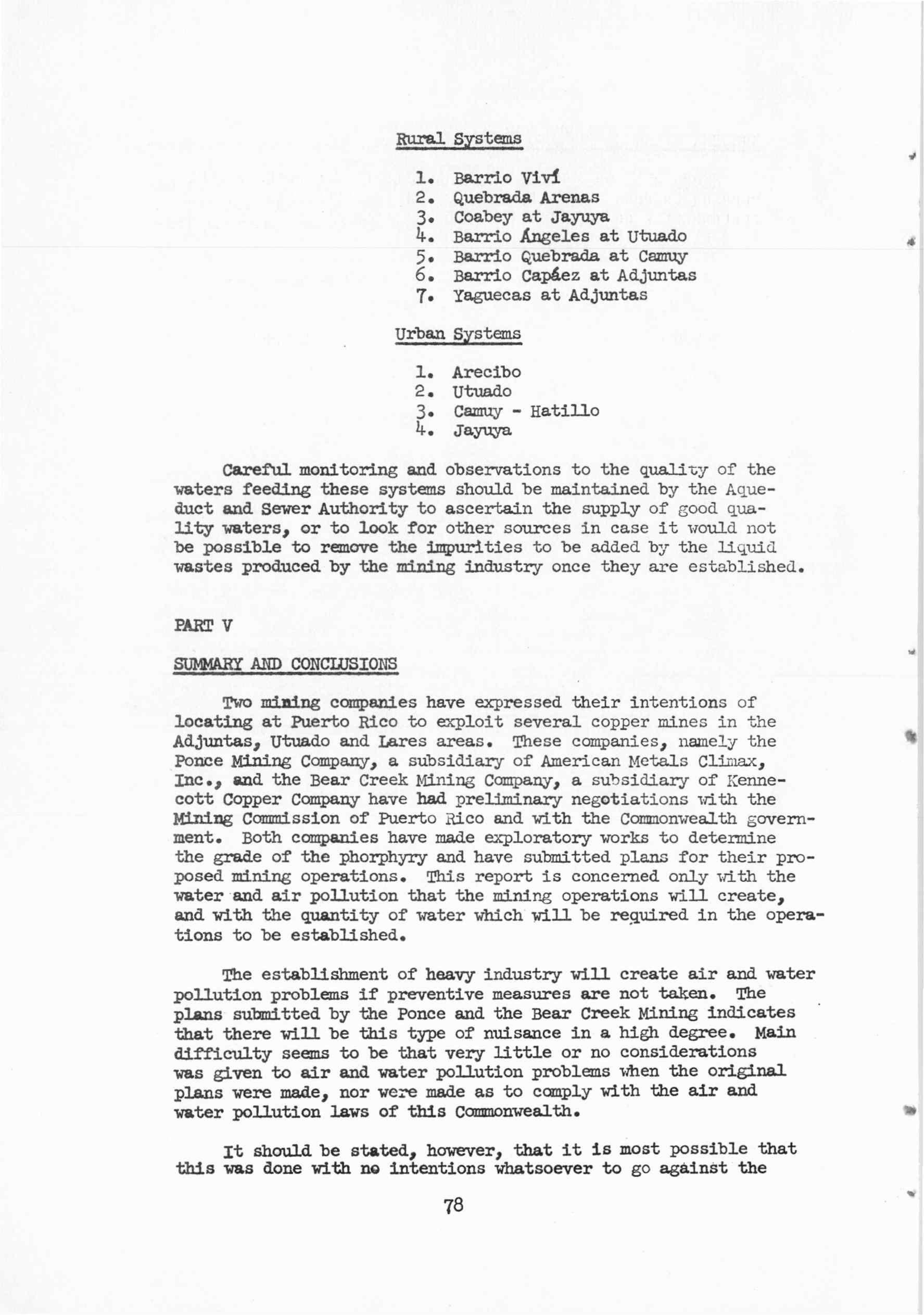 Rural Systems

1. Barrio Viví
2. Quebrada Arenas
3. Coabey at Jayuya
4. Barrio Ángeles at Utuado
5. Barrio Quebrada at Camuy
6. Barrio Capáez at Adjuntas
7. Yaguecas at Adjuntas

Urban Systems

1. Arecibo
2. Utuado
3. Camuy - Hatillo
4. Jayuya

Careful monitoring and observations to the quality of the waters feeding these systems should be maintained by the Aqueduct and Sewer Authority to ascertain the supply of good quality waters, or to look for other sources in case it would not be possible to remove the impurities to be added by the liquid wastes produced by the mining industry once they are established.

PART V

SUMMARY AND CONCLUSIONS

Two mining companies have expressed their intentions of locating at Puerto Rico to exploit several copper mines in the Adjuntas, Utuado and Lares areas. These companies, namely the Ponce Mining Company, a subsidiary of American Metals Climax, Inc., and the Bear Creek Mining Company, a subsidiary of Kennecott Copper Company have had preliminary negotiations with the Mining Commission of Puerto Rico and with the Commonwealth government. Both companies have made exploratory works to determine the grade of the phorphyry and have submitted plans for their proposed mining operations. This report is concerned only with the water and air pollution that the mining operations will create, and with the quantity of water which will be required in the operations to be established.

The establishment of heavy industry will create air and water pollution problems if preventive measures are not taken. The plans submitted by the Ponce and the Bear Creek Mining indicates that there will be this type of nuisance in a high degree. Main difficulty seems to be that very little or no considerations was given to air and water pollution problems when the original plans were made, nor were made as to comply with the air and water pollution laws of this Commonwealth.

It should be stated, however, that it is most possible that this was done with no intentions whatsoever to go against the

78